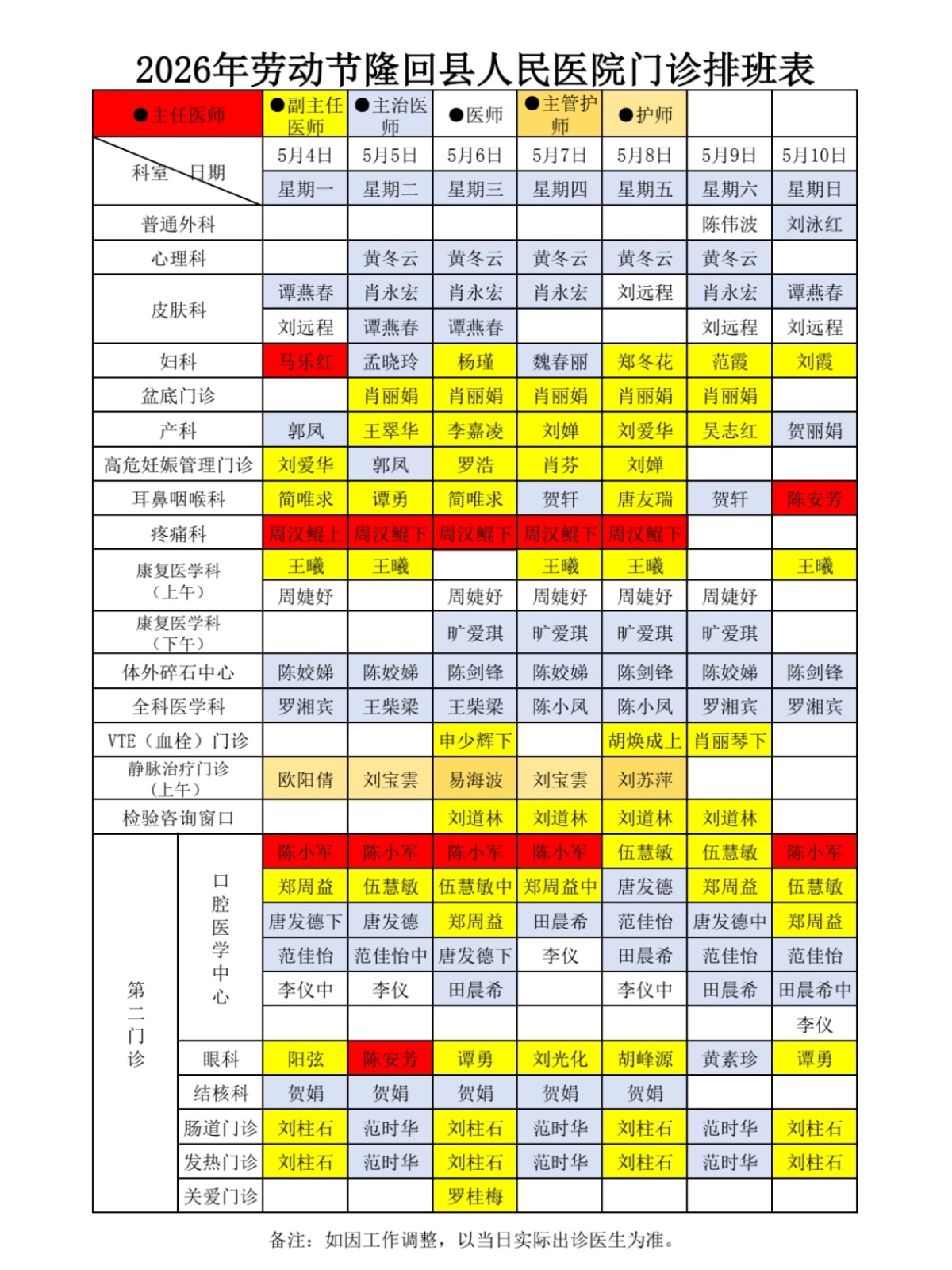 2026年劳动节隆回县人民医院门诊排班表

| ●主任医师 | | ●副主任医师 | ●主治医师 | ●医师 | ●主管护师 | ●护师 | | |
|---|---|---|---|---|---|---|---|---|
| 科室 日期 | | 5月4日 | 5月5日 | 5月6日 | 5月7日 | 5月8日 | 5月9日 | 5月10日 |
| | | 星期一 | 星期二 | 星期三 | 星期四 | 星期五 | 星期六 | 星期日 |
| 普通外科 | | | | | | | 陈伟波 | 刘泳红 |
| 心理科 | | | 黄冬云 | 黄冬云 | 黄冬云 | 黄冬云 | 黄冬云 | |
| 皮肤科 | | 谭燕春 | 肖永宏 | 肖永宏 | 肖永宏 | 刘远程 | 肖永宏 | 谭燕春 |
| | | 刘远程 | 谭燕春 | 谭燕春 | | | 刘远程 | 刘远程 |
| 妇科 | | 马乐红 | 孟晓玲 | 杨瑾 | 魏春丽 | 郑冬花 | 范霞 | 刘霞 |
| 盆底门诊 | | | 肖丽娟 | 肖丽娟 | 肖丽娟 | 肖丽娟 | 肖丽娟 | |
| 产科 | | 郭凤 | 王翠华 | 李嘉凌 | 刘婵 | 刘爱华 | 吴志红 | 贺丽娟 |
| 高危妊娠管理门诊 | | 刘爱华 | 郭凤 | 罗浩 | 肖芬 | 刘婵 | | |
| 耳鼻咽喉科 | | 简唯求 | 谭勇 | 简唯求 | 贺轩 | 唐友瑞 | 贺轩 | 陈安芳 |
| 疼痛科 | | 周汉鲲上 | 周汉鲲下 | 周汉鲲下 | 周汉鲲下 | 周汉鲲下 | | |
| 康复医学科（上午） | | 王曦 | 王曦 | | 王曦 | 王曦 | | 王曦 |
| | | 周婕妤 | | 周婕妤 | 周婕妤 | 周婕妤 | 周婕妤 | |
| 康复医学科（下午） | | | | 旷爱琪 | 旷爱琪 | 旷爱琪 | 旷爱琪 | |
| 体外碎石中心 | | 陈姣娣 | 陈姣娣 | 陈剑锋 | 陈姣娣 | 陈剑锋 | 陈姣娣 | 陈剑锋 |
| 全科医学科 | | 罗湘宾 | 王柴梁 | 王柴梁 | 陈小凤 | 陈小凤 | 罗湘宾 | 罗湘宾 |
| VTE（血栓）门诊 | | | | 申少辉下 | | 胡焕成上 | 肖丽琴下 | |
| 静脉治疗门诊（上午） | | 欧阳倩 | 刘宝雲 | 易海波 | 刘宝雲 | 刘苏萍 | | |
| 检验咨询窗口 | | | | 刘道林 | 刘道林 | 刘道林 | 刘道林 | |
| 第二门诊 | 口腔医学中心 | 陈小军 | 陈小军 | 陈小军 | 陈小军 | 伍慧敏 | 伍慧敏 | 陈小军 |
| | | 郑周益 | 伍慧敏 | 伍慧敏中 | 郑周益中 | 唐发德 | 郑周益 | 伍慧敏 |
| | | 唐发德下 | 唐发德 | 郑周益 | 田晨希 | 范佳怡 | 唐发德中 | 郑周益 |
| | | 范佳怡 | 范佳怡中 | 唐发德下 | 李仪 | 田晨希 | 范佳怡 | 范佳怡 |
| | | 李仪中 | 李仪 | 田晨希 | | 李仪中 | 田晨希 | 田晨希中 |
| | | | | | | | | 李仪 |
| | 眼科 | 阳弦 | 陈安芳 | 谭勇 | 刘光化 | 胡峰源 | 黄素珍 | 谭勇 |
| | 结核科 | 贺娟 | 贺娟 | 贺娟 | 贺娟 | 贺娟 | | |
| | 肠道门诊 | 刘柱石 | 范时华 | 刘柱石 | 范时华 | 刘柱石 | 范时华 | 刘柱石 |
| | 发热门诊 | 刘柱石 | 范时华 | 刘柱石 | 范时华 | 刘柱石 | 范时华 | 刘柱石 |
| | 关爱门诊 | | | 罗桂梅 | | | | |

备注：如因工作调整，以当日实际出诊医生为准。